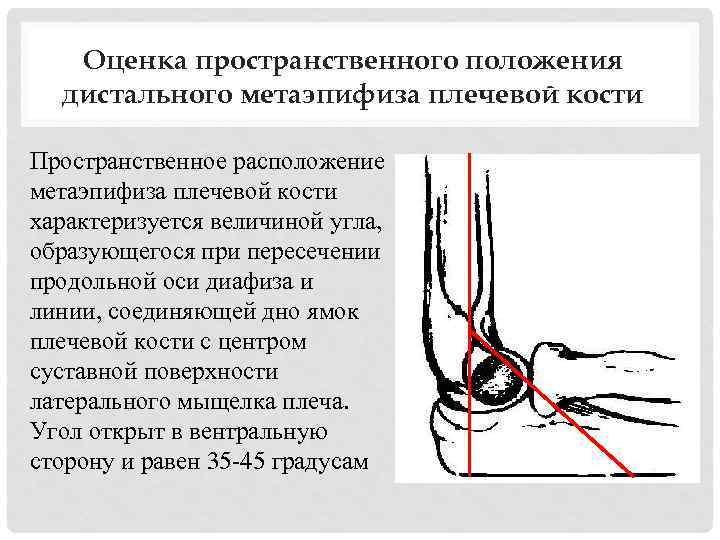 Оценка пространственного положения дистального метаэпифиза плечевой кости

Пространственное расположение метаэпифиза плечевой кости характеризуется величиной угла, образующегося при пересечении продольной оси диафиза и линии, соединяющей дно ямок плечевой кости с центром суставной поверхности латерального мыщелка плеча. Угол открыт в вентральную сторону и равен 35-45 градусам